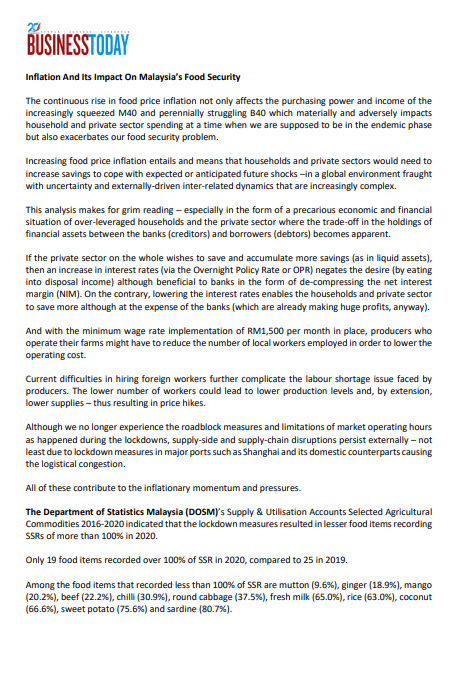 20 BUSINESSTODAY

Inflation And Its Impact On Malaysia's Food Security

The continuous rise in food price inflation not only affects the purchasing power and income of the increasingly squeezed M40 and perennially struggling B40 which materially and adversely impacts household and private sector spending at a time when we are supposed to be in the endemic phase but also exacerbates our food security problem.

Increasing food price inflation entails and means that households and private sectors would need to increase savings to cope with expected or anticipated future shocks –in a global environment fraught with uncertainty and externally-driven inter-related dynamics that are increasingly complex.

This analysis makes for grim reading – especially in the form of a precarious economic and financial situation of over-leveraged households and the private sector where the trade-off in the holdings of financial assets between the banks (creditors) and borrowers (debtors) becomes apparent.

If the private sector on the whole wishes to save and accumulate more savings (as in liquid assets), then an increase in interest rates (via the Overnight Policy Rate or OPR) negates the desire (by eating into disposal income) although beneficial to banks in the form of de-compressing the net interest margin (NIM). On the contrary, lowering the interest rates enables the households and private sector to save more although at the expense of the banks (which are already making huge profits, anyway).

And with the minimum wage rate implementation of RM1,500 per month in place, producers who operate their farms might have to reduce the number of local workers employed in order to lower the operating cost.

Current difficulties in hiring foreign workers further complicate the labour shortage issue faced by producers. The lower number of workers could lead to lower production levels and, by extension, lower supplies – thus resulting in price hikes.

Although we no longer experience the roadblock measures and limitations of market operating hours as happened during the lockdowns, supply-side and supply-chain disruptions persist externally – not least due to lockdown measures in major ports such as Shanghai and its domestic counterparts causing the logistical congestion.

All of these contribute to the inflationary momentum and pressures.

The Department of Statistics Malaysia (DOSM)'s Supply & Utilisation Accounts Selected Agricultural Commodities 2016-2020 indicated that the lockdown measures resulted in lesser food items recording SSRs of more than 100% in 2020.

Only 19 food items recorded over 100% of SSR in 2020, compared to 25 in 2019.

Among the food items that recorded less than 100% of SSR are mutton (9.6%), ginger (18.9%), mango (20.2%), beef (22.2%), chilli (30.9%), round cabbage (37.5%), fresh milk (65.0%), rice (63.0%), coconut (66.6%), sweet potato (75.6%) and sardine (80.7%).